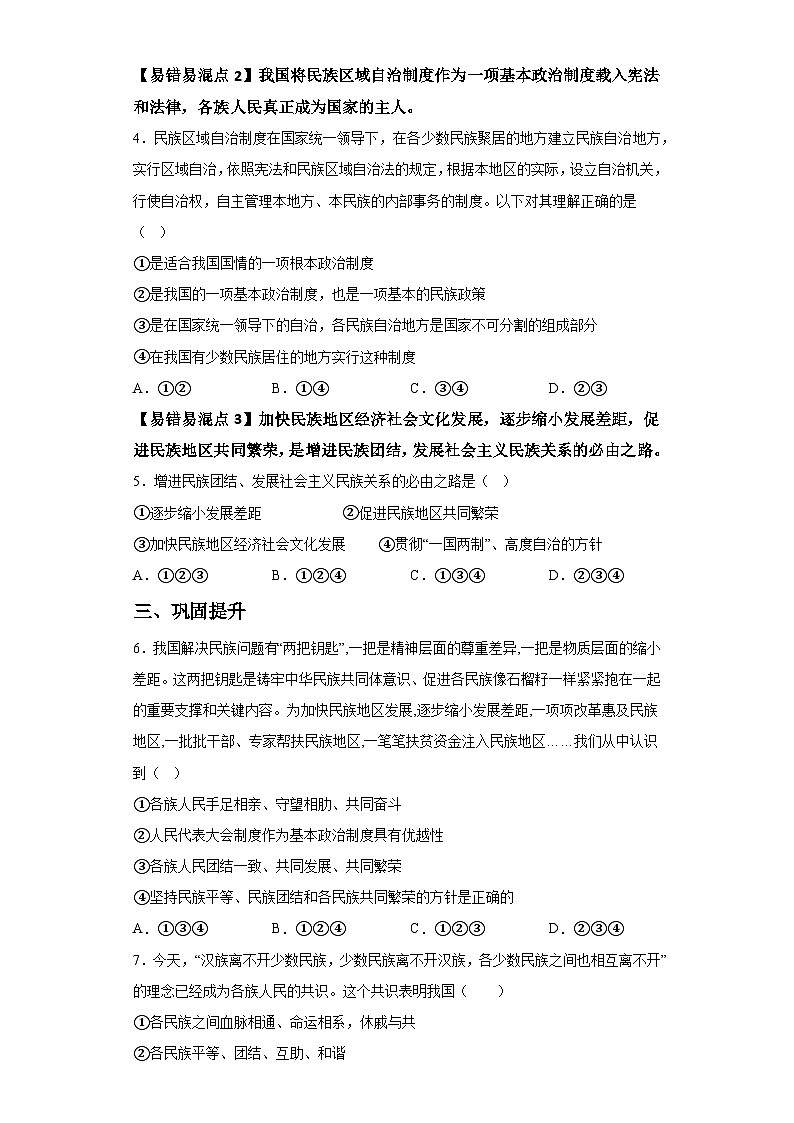 【易错易混点 2】我国将民族区域自治制度作为一项基本政治制度载入宪法和法律，各族人民真正成为国家的主人。

4．民族区域自治制度在国家统一领导下，在各少数民族聚居的地方建立民族自治地方，实行区域自治，依照宪法和民族区域自治法的规定，根据本地区的实际，设立自治机关，行使自治权，自主管理本地方、本民族的内部事务的制度。以下对其理解正确的是（　）

①是适合我国国情的一项根本政治制度

②是我国的一项基本政治制度，也是一项基本的民族政策

③是在国家统一领导下的自治，各民族自治地方是国家不可分割的组成部分

④在我国有少数民族居住的地方实行这种制度

A．①②　　B．①④　　C．③④　　D．②③

【易错易混点 3】加快民族地区经济社会文化发展，逐步缩小发展差距，促进民族地区共同繁荣，是增进民族团结，发展社会主义民族关系的必由之路。

5．增进民族团结、发展社会主义民族关系的必由之路是（　）

①逐步缩小发展差距　　②促进民族地区共同繁荣

③加快民族地区经济社会文化发展　　④贯彻“一国两制”、高度自治的方针

A．①②③　　B．①②④　　C．①③④　　D．②③④

三、巩固提升

6．我国解决民族问题有“两把钥匙”，一把是精神层面的尊重差异，一把是物质层面的缩小差距。这两把钥匙是铸牢中华民族共同体意识、促进各民族像石榴籽一样紧紧抱在一起的重要支撑和关键内容。为加快民族地区发展，逐步缩小发展差距，一项项改革惠及民族地区，一批批干部、专家帮扶民族地区，一笔笔扶贫资金注入民族地区……我们从中认识到（　）

①各族人民手足相亲、守望相助、共同奋斗

②人民代表大会制度作为基本政治制度具有优越性

③各族人民团结一致、共同发展、共同繁荣

④坚持民族平等、民族团结和各民族共同繁荣的方针是正确的

A．①③④　　B．①②④　　C．①②③　　D．②③④

7．今天，“汉族离不开少数民族，少数民族离不开汉族，各少数民族之间也相互离不开”的理念已经成为各族人民的共识。这个共识表明我国（　　）

①各民族之间血脉相通、命运相系，休戚与共

②各民族平等、团结、互助、和谐